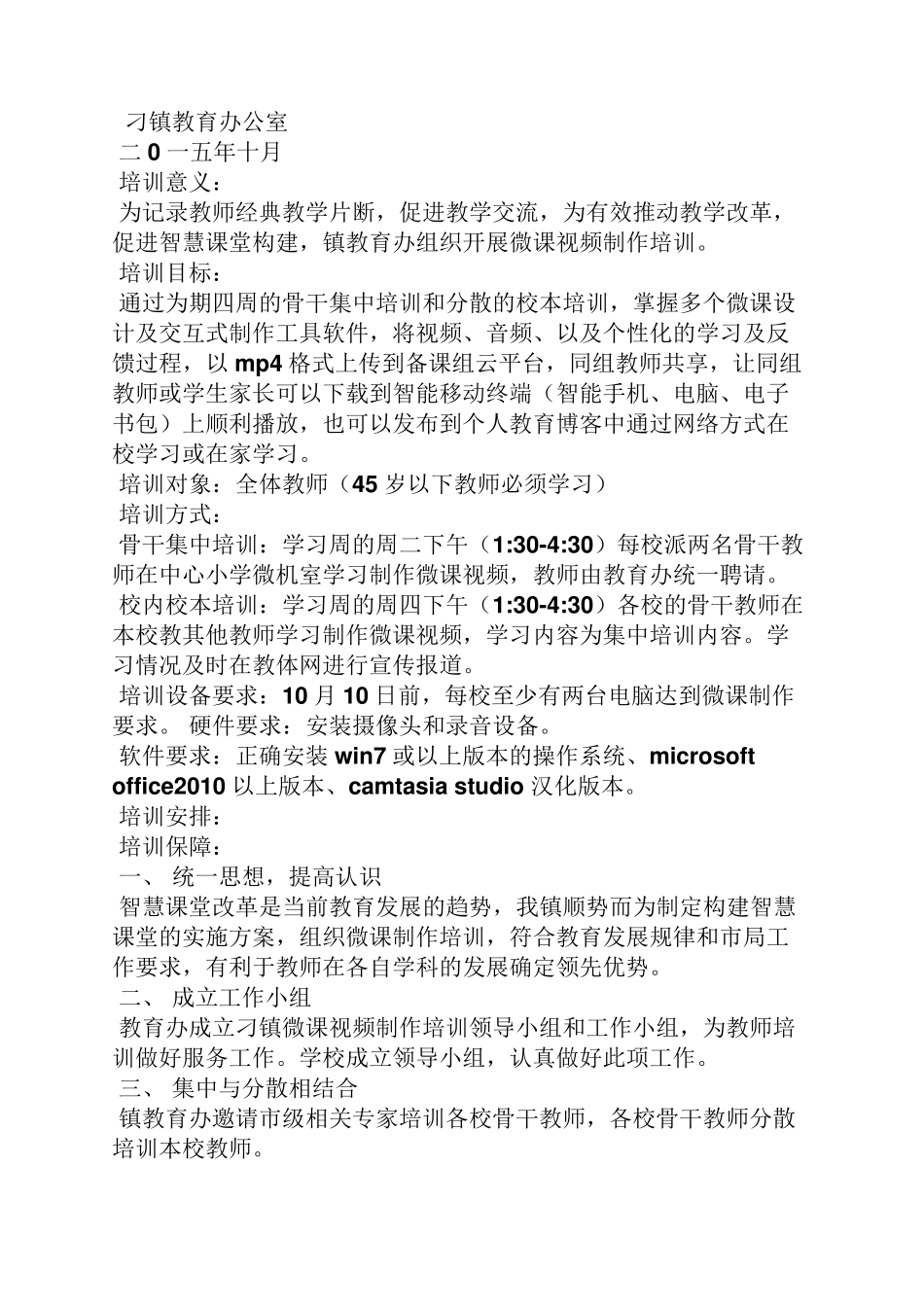 刁镇教育办公室
二 0 一五年十月
培训意义：
为记录教师经典教学片断，促进教学交流，为有效推动教学改革，促进智慧课堂构建，镇教育办组织开展微课视频制作培训。
培训目标：
通过为期四周的骨干集中培训和分散的校本培训，掌握多个微课设计及交互式制作工具软件，将视频、音频、以及个性化的学习及反馈过程，以 mp4 格式上传到备课组云平台，同组教师共享，让同组教师或学生家长可以下载到智能移动终端（智能手机、电脑、电子书包）上顺利播放，也可以发布到个人教育博客中通过网络方式在校学习或在家学习。
培训对象：全体教师（45 岁以下教师必须学习）
培训方式：
骨干集中培训：学习周的周二下午（1:30-4:30）每校派两名骨干教师在中心小学微机室学习制作微课视频，教师由教育办统一聘请。
校内校本培训：学习周的周四下午（1:30-4:30）各校的骨干教师在本校教其他教师学习制作微课视频，学习内容为集中培训内容。学习情况及时在教体网进行宣传报道。
培训设备要求：10 月 10 日前，每校至少有两台电脑达到微课制作要求。 硬件要求：安装摄像头和录音设备。
软件要求：正确安装 win7 或以上版本的操作系统、microsoft office2010 以上版本、camtasia studio 汉化版本。
培训安排：
培训保障：
一、 统一思想，提高认识
智慧课堂改革是当前教育发展的趋势，我镇顺势而为制定构建智慧课堂的实施方案，组织微课制作培训，符合教育发展规律和市局工作要求，有利于教师在各自学科的发展确定领先优势。
二、 成立工作小组
教育办成立刁镇微课视频制作培训领导小组和工作小组，为教师培训做好服务工作。学校成立领导小组，认真做好此项工作。
三、 集中与分散相结合
镇教育办邀请市级相关专家培训各校骨干教师，各校骨干教师分散培训本校教师。